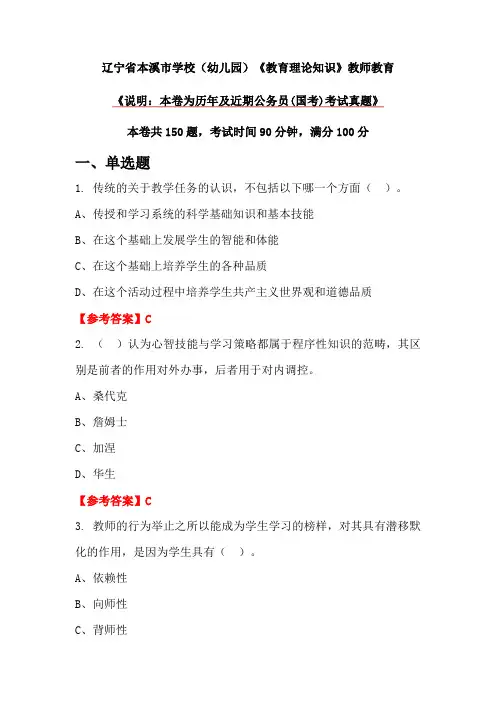 辽宁省本溪市学校（幼儿园）《教育理论知识》教师教育

《说明：本卷为历年及近期公务员(国考)考试真题》

本卷共 150 题，考试时间 90 分钟，满分 100 分

一、单选题

1. 传统的关于教学任务的认识，不包括以下哪一个方面（ ）。

A、传授和学习系统的科学基础知识和基本技能

B、在这个基础上发展学生的智能和体能

C、在这个基础上培养学生的各种品质

D、在这个活动过程中培养学生共产主义世界观和道德品质

【参考答案】C

2. （ ）认为心智技能与学习策略都属于程序性知识的范畴，其区别是前者的作用对外办事，后者用于对内调控。

A、桑代克

B、詹姆士

C、加涅

D、华生

【参考答案】C

3. 教师的行为举止之所以能成为学生学习的榜样，对其具有潜移默化的作用，是因为学生具有（ ）。

A、依赖性

B、向师性

C、背师性